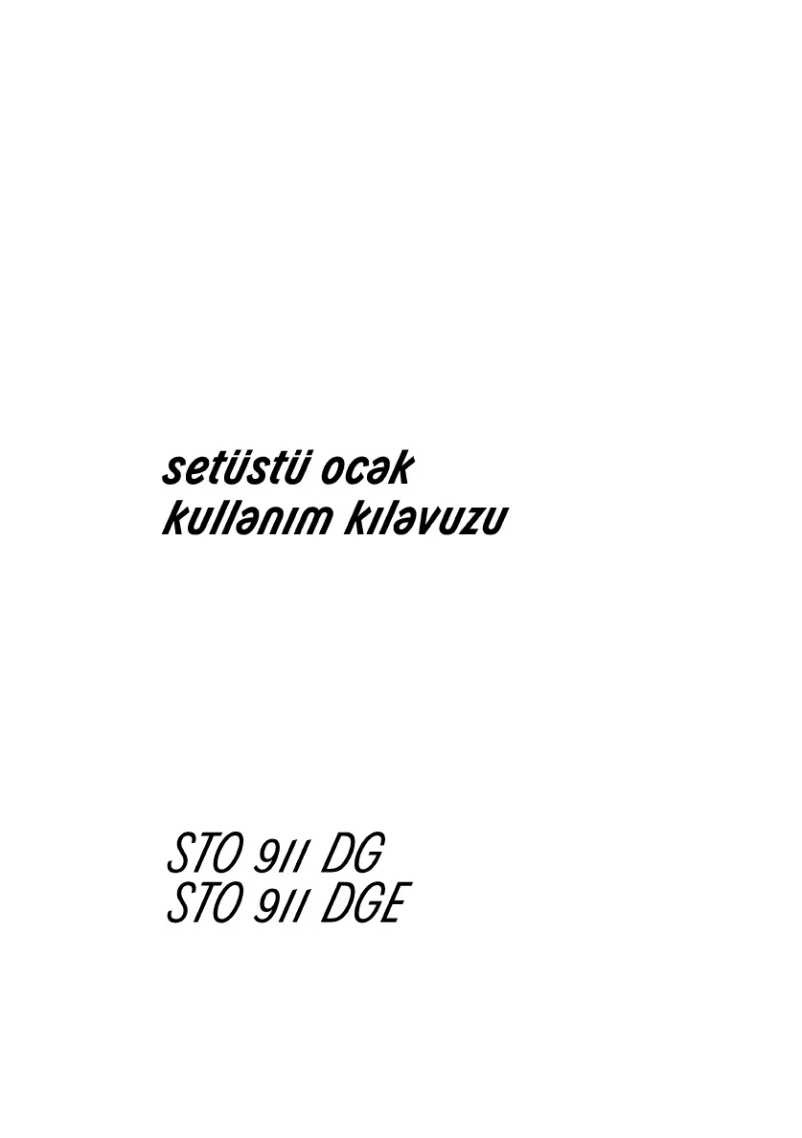 setüstü ocək
kullənım kıləvuzu

STO 911 DG
STO 911 DGE